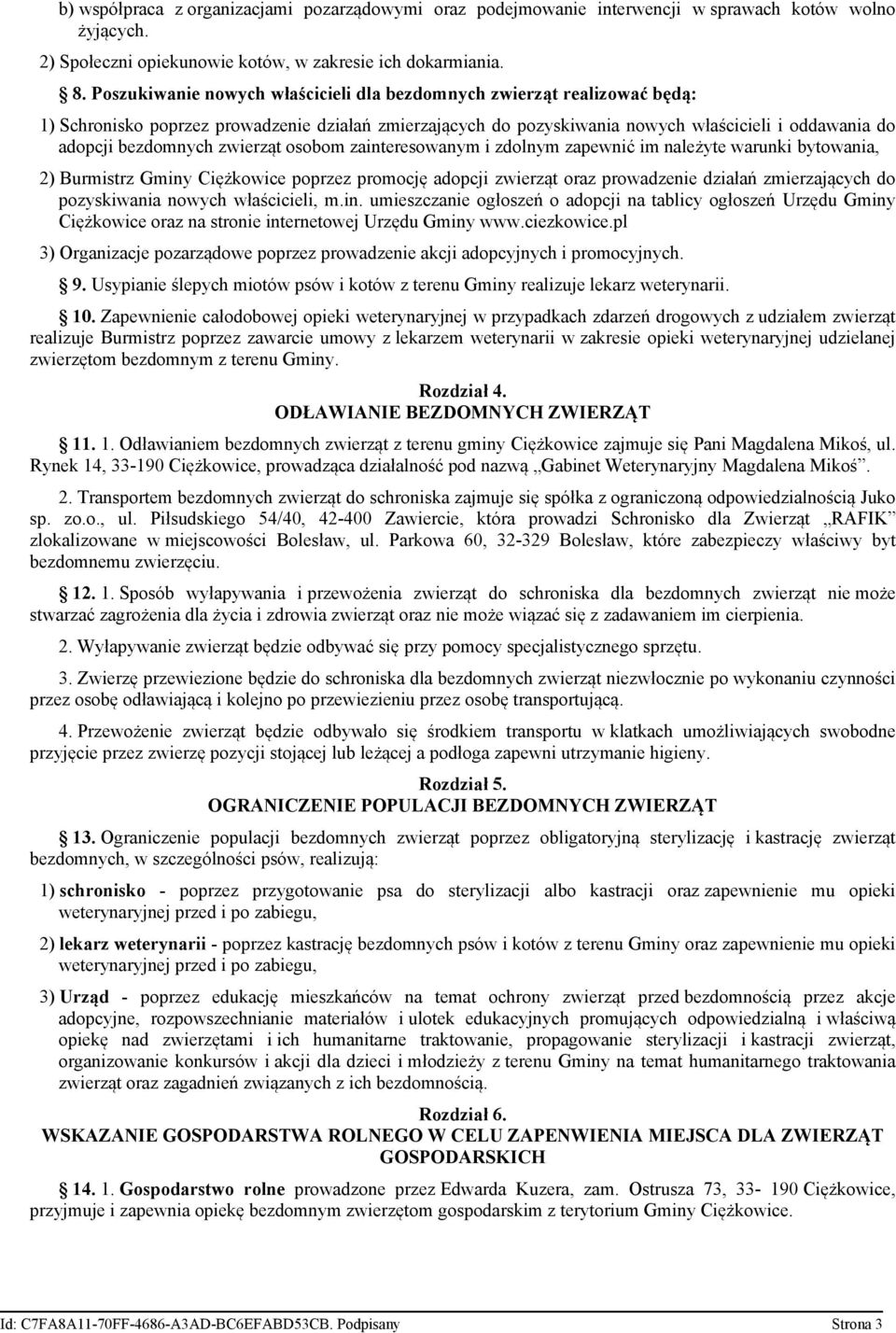 b) współpraca z organizacjami pozarządowymi oraz podejmowanie interwencji w sprawach kotów wolno żyjących.

2) Społeczni opiekunowie kotów, w zakresie ich dokarmiania.

8. Poszukiwanie nowych właścicieli dla bezdomnych zwierząt realizować będą:

1) Schronisko poprzez prowadzenie działań zmierzających do pozyskiwania nowych właścicieli i oddawania do adopcji bezdomnych zwierząt osobom zainteresowanym i zdolnym zapewnić im należyte warunki bytowania,

2) Burmistrz Gminy Ciężkowice poprzez promocję adopcji zwierząt oraz prowadzenie działań zmierzających do pozyskiwania nowych właścicieli, m.in. umieszczanie ogłoszeń o adopcji na tablicy ogłoszeń Urzędu Gminy Ciężkowice oraz na stronie internetowej Urzędu Gminy www.ciezkowice.pl

3) Organizacje pozarządowe poprzez prowadzenie akcji adopcyjnych i promocyjnych.

9. Usypianie ślepych miotów psów i kotów z terenu Gminy realizuje lekarz weterynarii.

10. Zapewnienie całodobowej opieki weterynaryjnej w przypadkach zdarzeń drogowych z udziałem zwierząt realizuje Burmistrz poprzez zawarcie umowy z lekarzem weterynarii w zakresie opieki weterynaryjnej udzielanej zwierzętom bezdomnym z terenu Gminy.

Rozdział 4.
ODŁAWIANIE BEZDOMNYCH ZWIERZĄT

11. 1. Odławianiem bezdomnych zwierząt z terenu gminy Ciężkowice zajmuje się Pani Magdalena Mikoś, ul. Rynek 14, 33-190 Ciężkowice, prowadząca działalność pod nazwą „Gabinet Weterynaryjny Magdalena Mikoś”.

2. Transportem bezdomnych zwierząt do schroniska zajmuje się spółka z ograniczoną odpowiedzialnością Juko sp. zo.o., ul. Piłsudskiego 54/40, 42-400 Zawiercie, która prowadzi Schronisko dla Zwierząt „RAFIK” zlokalizowane w miejscowości Bolesław, ul. Parkowa 60, 32-329 Bolesław, które zabezpieczy właściwy byt bezdomnemu zwierzęciu.

12. 1. Sposób wyłapywania i przewożenia zwierząt do schroniska dla bezdomnych zwierząt nie może stwarzać zagrożenia dla życia i zdrowia zwierząt oraz nie może wiązać się z zadawaniem im cierpienia.

2. Wyłapywanie zwierząt będzie odbywać się przy pomocy specjalistycznego sprzętu.

3. Zwierzę przewiezione będzie do schroniska dla bezdomnych zwierząt niezwłocznie po wykonaniu czynności przez osobę odławiającą i kolejno po przewiezieniu przez osobę transportującą.

4. Przewożenie zwierząt będzie odbywało się środkiem transportu w klatkach umożliwiających swobodne przyjęcie przez zwierzę pozycji stojącej lub leżącej a podłoga zapewni utrzymanie higieny.

Rozdział 5.
OGRANICZENIE POPULACJI BEZDOMNYCH ZWIERZĄT

13. Ograniczenie populacji bezdomnych zwierząt poprzez obligatoryjną sterylizację i kastrację zwierząt bezdomnych, w szczególności psów, realizują:

1) schronisko - poprzez przygotowanie psa do sterylizacji albo kastracji oraz zapewnienie mu opieki weterynaryjnej przed i po zabiegu,

2) lekarz weterynarii - poprzez kastrację bezdomnych psów i kotów z terenu Gminy oraz zapewnienie mu opieki weterynaryjnej przed i po zabiegu,

3) Urząd - poprzez edukację mieszkańców na temat ochrony zwierząt przed bezdomnością przez akcje adopcyjne, rozpowszechnianie materiałów i ulotek edukacyjnych promujących odpowiedzialną i właściwą opiekę nad zwierzętami i ich humanitarne traktowanie, propagowanie sterylizacji i kastracji zwierząt, organizowanie konkursów i akcji dla dzieci i młodzieży z terenu Gminy na temat humanitarnego traktowania zwierząt oraz zagadnień związanych z ich bezdomnością.

Rozdział 6.
WSKAZANIE GOSPODARSTWA ROLNEGO W CELU ZAPENWIENIA MIEJSCA DLA ZWIERZĄT GOSPODARSKICH

14. 1. Gospodarstwo rolne prowadzone przez Edwarda Kuzera, zam. Ostrusza 73, 33- 190 Ciężkowice, przyjmuje i zapewnia opiekę bezdomnym zwierzętom gospodarskim z terytorium Gminy Ciężkowice.

Id: C7FA8A11-70FF-4686-A3AD-BC6EFABD53CB. Podpisany Strona 3